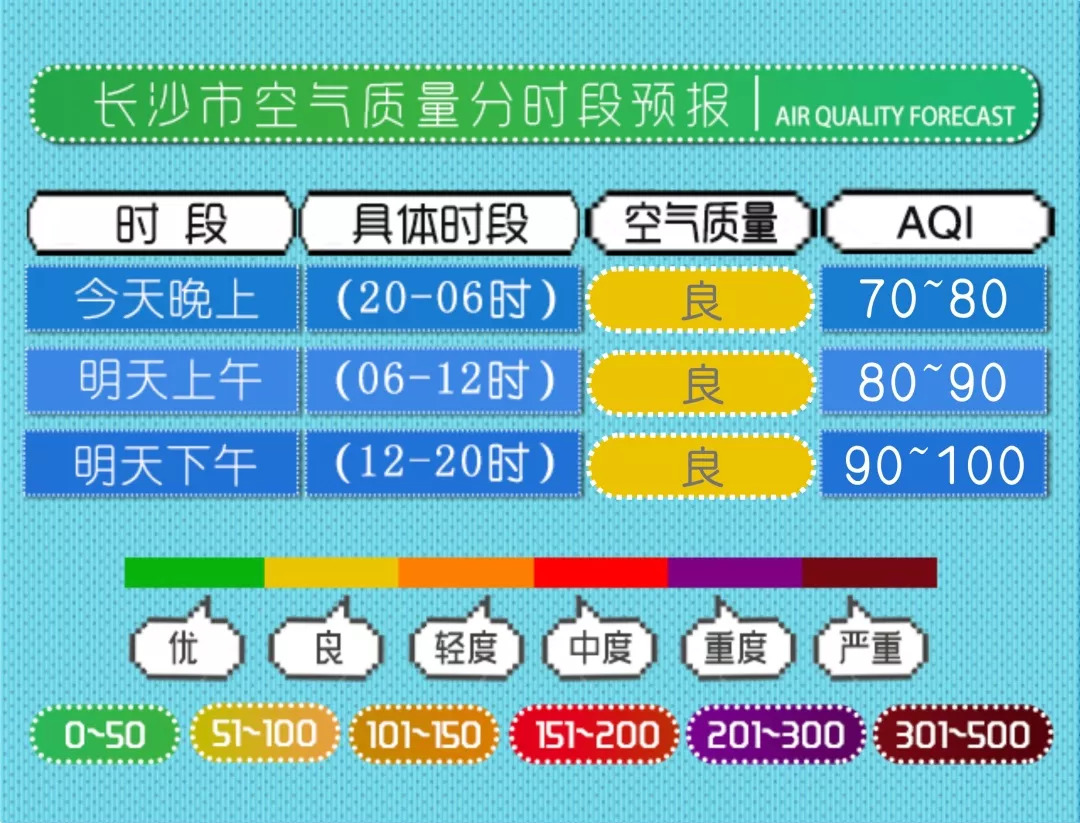 长沙市空气质量分时段预报 | AIR QUALITY FORECAST

| 时 段 | 具体时段 | 空气质量 | AQI |
|---|---|---|---|
| 今天晚上 | (20-06时) | 良 | 70~80 |
| 明天上午 | (06-12时) | 良 | 80~90 |
| 明天下午 | (12-20时) | 良 | 90~100 |

优 良 轻度 中度 重度 严重

0~50 51~100 101~150 151~200 201~300 301~500